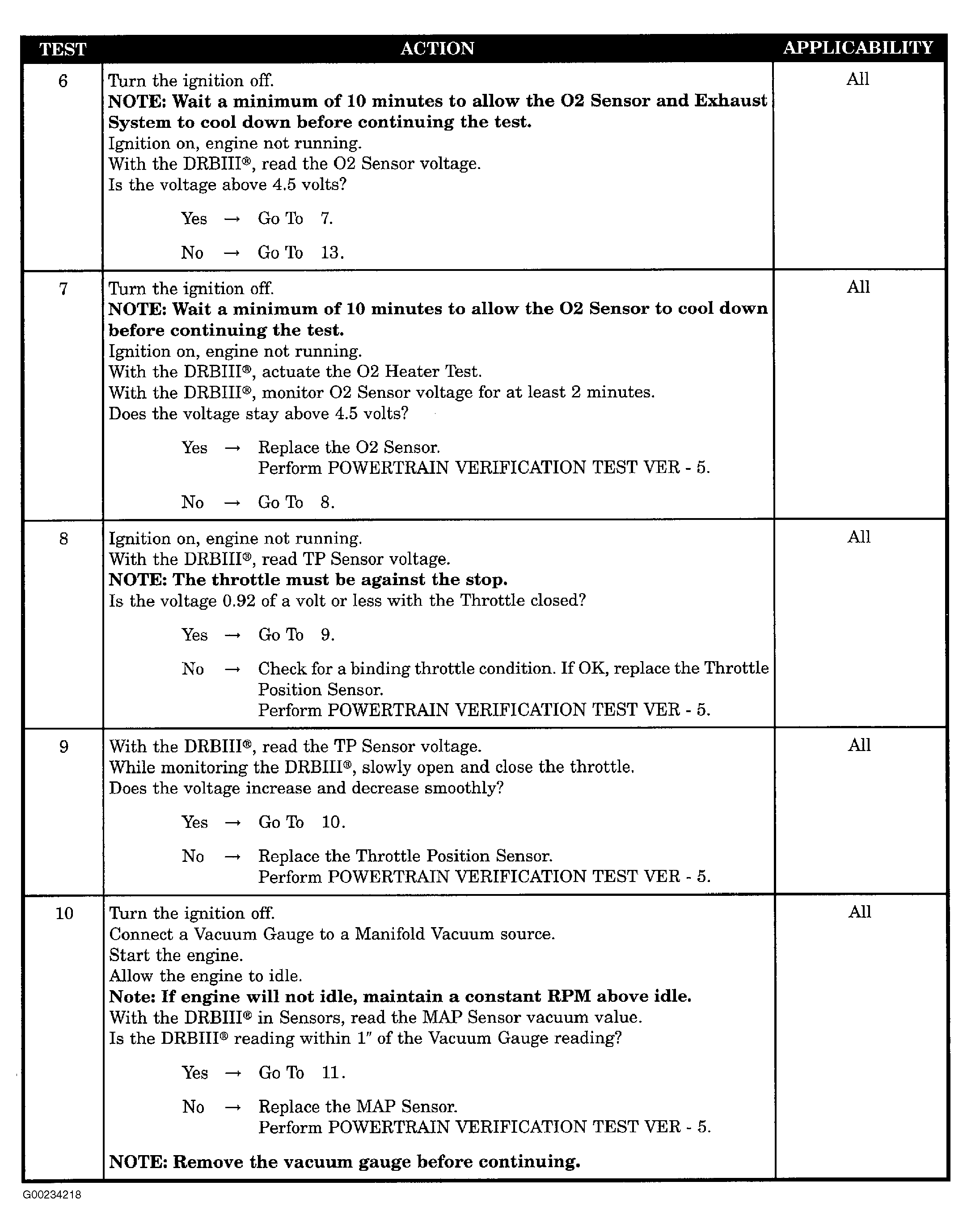 | TEST | ACTION | APPLICABILITY |
|---|---|---|
| 6 | Turn the ignition off. NOTE: Wait a minimum of 10 minutes to allow the O2 Sensor and Exhaust System to cool down before continuing the test. Ignition on, engine not running. With the DRBIII®, read the O2 Sensor voltage. Is the voltage above 4.5 volts? Yes → Go To 7. No → Go To 13. | All |
| 7 | Turn the ignition off. NOTE: Wait a minimum of 10 minutes to allow the O2 Sensor to cool down before continuing the test. Ignition on, engine not running. With the DRBIII®, actuate the O2 Heater Test. With the DRBIII®, monitor O2 Sensor voltage for at least 2 minutes. Does the voltage stay above 4.5 volts? Yes → Replace the O2 Sensor. Perform POWERTRAIN VERIFICATION TEST VER - 5. No → Go To 8. | All |
| 8 | Ignition on, engine not running. With the DRBIII®, read TP Sensor voltage. NOTE: The throttle must be against the stop. Is the voltage 0.92 of a volt or less with the Throttle closed? Yes → Go To 9. No → Check for a binding throttle condition. If OK, replace the Throttle Position Sensor. Perform POWERTRAIN VERIFICATION TEST VER - 5. | All |
| 9 | With the DRBIII®, read the TP Sensor voltage. While monitoring the DRBIII®, slowly open and close the throttle. Does the voltage increase and decrease smoothly? Yes → Go To 10. No → Replace the Throttle Position Sensor. Perform POWERTRAIN VERIFICATION TEST VER - 5. | All |
| 10 | Turn the ignition off. Connect a Vacuum Gauge to a Manifold Vacuum source. Start the engine. Allow the engine to idle. Note: If engine will not idle, maintain a constant RPM above idle. With the DRBIII® in Sensors, read the MAP Sensor vacuum value. Is the DRBIII® reading within 1" of the Vacuum Gauge reading? Yes → Go To 11. No → Replace the MAP Sensor. Perform POWERTRAIN VERIFICATION TEST VER - 5. NOTE: Remove the vacuum gauge before continuing. | All |

G00234218